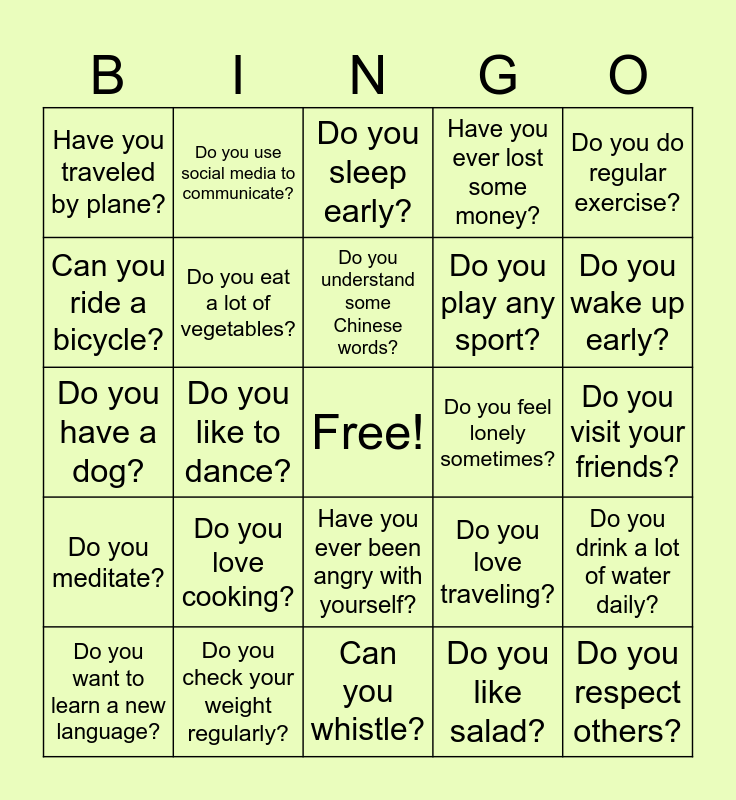 | B | I | N | G | O |
|---|---|---|---|---|
| Have you traveled by plane? | Do you use social media to communicate? | Do you sleep early? | Have you ever lost some money? | Do you do regular exercise? |
| Can you ride a bicycle? | Do you eat a lot of vegetables? | Do you understand some Chinese words? | Do you play any sport? | Do you wake up early? |
| Do you have a dog? | Do you like to dance? | Free! | Do you feel lonely sometimes? | Do you visit your friends? |
| Do you meditate? | Do you love cooking? | Have you ever been angry with yourself? | Do you love traveling? | Do you drink a lot of water daily? |
| Do you want to learn a new language? | Do you check your weight regularly? | Can you whistle? | Do you like salad? | Do you respect others? |